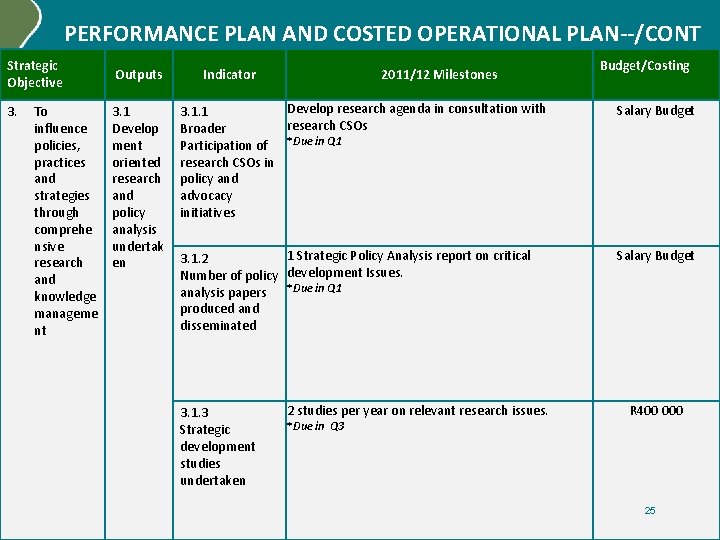 PERFORMANCE PLAN AND COSTED OPERATIONAL PLAN--/CONT

| Strategic Objective | Outputs | Indicator | 2011/12 Milestones | Budget/Costing |
|---|---|---|---|---|
| 3. To influence policies, practices and strategies through comprehensive research and knowledge management | 3.1 Development oriented research and policy analysis undertaken | 3.1.1 Broader Participation of research CSOs in policy and advocacy initiatives | Develop research agenda in consultation with research CSOs *Due in Q1 | Salary Budget |
| | | 3.1.2 Number of policy analysis papers produced and disseminated | 1 Strategic Policy Analysis report on critical development Issues. *Due in Q1 | Salary Budget |
| | | 3.1.3 Strategic development studies undertaken | 2 studies per year on relevant research issues. *Due in Q3 | R400 000 |

25